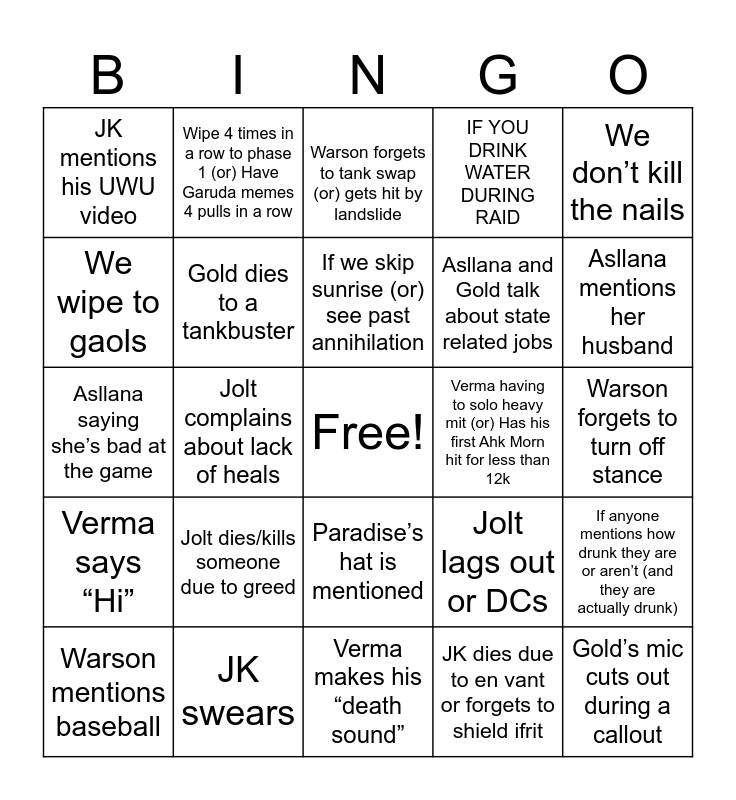 | B | I | N | G | O |
|---|---|---|---|---|
| JK mentions his UWU video | Wipe 4 times in a row to phase 1 (or) Have Garuda memes 4 pulls in a row | Warson forgets to tank swap (or) gets hit by landslide | IF YOU DRINK WATER DURING RAID | We don't kill the nails |
| We wipe to gaols | Gold dies to a tankbuster | If we skip sunrise (or) see past annihilation | Asllana and Gold talk about state related jobs | Asllana mentions her husband |
| Asllana saying she's bad at the game | Jolt complains about lack of heals | Free! | Verma having to solo heavy mit (or) Has his first Ahk Morn hit for less than 12k | Warson forgets to turn off stance |
| Verma says "Hi" | Jolt dies/kills someone due to greed | Paradise's hat is mentioned | Jolt lags out or DCs | If anyone mentions how drunk they are or aren't (and they are actually drunk) |
| Warson mentions baseball | JK swears | Verma makes his "death sound" | JK dies due to en vant or forgets to shield ifrit | Gold's mic cuts out during a callout |